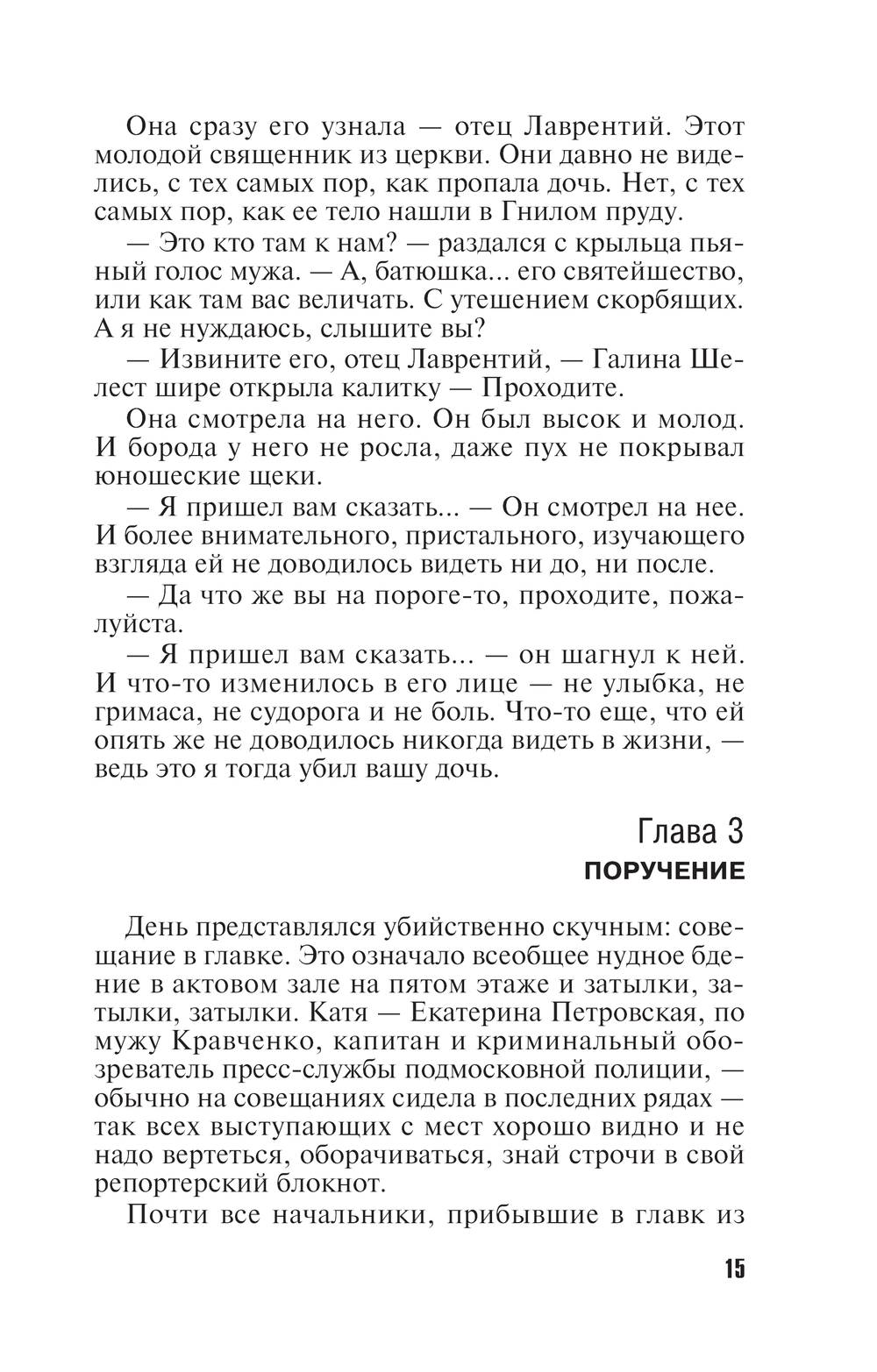 Она сразу его узнала — отец Лаврентий. Этот молодой священник из церкви. Они давно не виделись, с тех самых пор, как пропала дочь. Нет, с тех самых пор, как ее тело нашли в Гнилом пруду.

— Это кто там к нам? — раздался с крыльца пьяный голос мужа. — А, батюшка... его святейшество, или как там вас величать. С утешением скорбящих. А я не нуждаюсь, слышите вы?

— Извините его, отец Лаврентий, — Галина Шелест шире открыла калитку — Проходите.

Она смотрела на него. Он был высок и молод. И борода у него не росла, даже пух не покрывал юношеские щеки.

— Я пришел вам сказать... — Он смотрел на нее. И более внимательного, пристального, изучающего взгляда ей не доводилось видеть ни до, ни после.

— Да что же вы на пороге-то, проходите, пожалуйста.

— Я пришел вам сказать... — он шагнул к ней. И что-то изменилось в его лице — не улыбка, не гримаса, не судорога и не боль. Что-то еще, что ей опять же не доводилось никогда видеть в жизни, — ведь это я тогда убил вашу дочь.

Глава 3
ПОРУЧЕНИЕ

День представлялся убийственно скучным: совещание в главке. Это означало всеобщее нудное бдение в актовом зале на пятом этаже и затылки, затылки, затылки. Катя — Екатерина Петровская, по мужу Кравченко, капитан и криминальный обозреватель пресс-службы подмосковной полиции, — обычно на совещаниях сидела в последних рядах — так всех выступающих с мест хорошо видно и не надо вертеться, оборачиваться, знай строчи в свой репортерский блокнот.

Почти все начальники, прибывшие в главк из

15